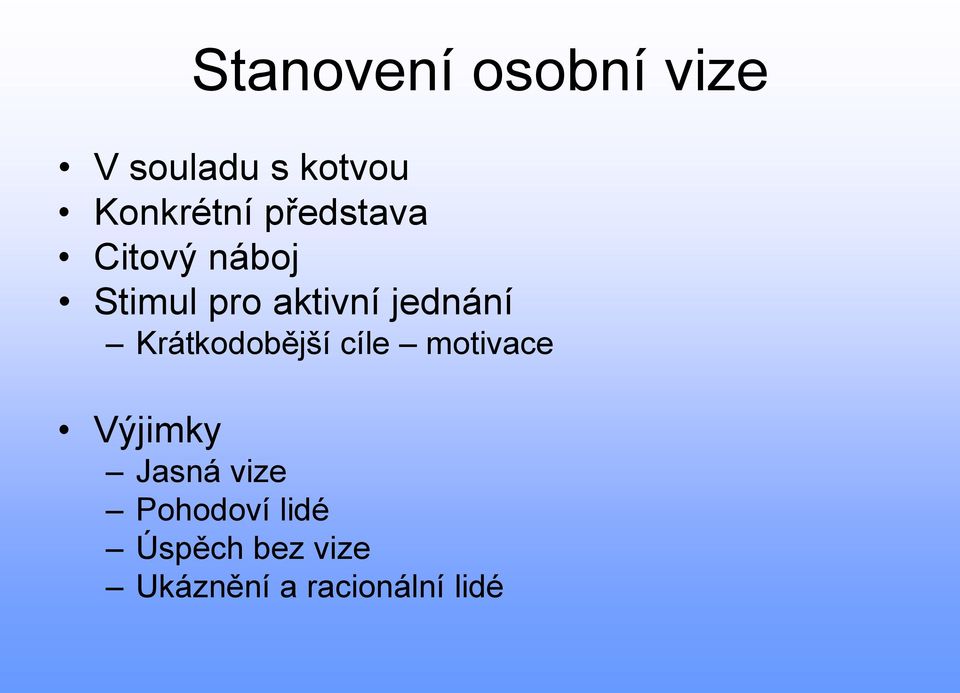 Stanovení osobní vize

• V souladu s kotvou
• Konkrétní představa
• Citový náboj
• Stimul pro aktivní jednání
  – Krátkodobější cíle – motivace

• Výjimky
  – Jasná vize
  – Pohodoví lidé
  – Úspěch bez vize
  – Ukáznění a racionální lidé